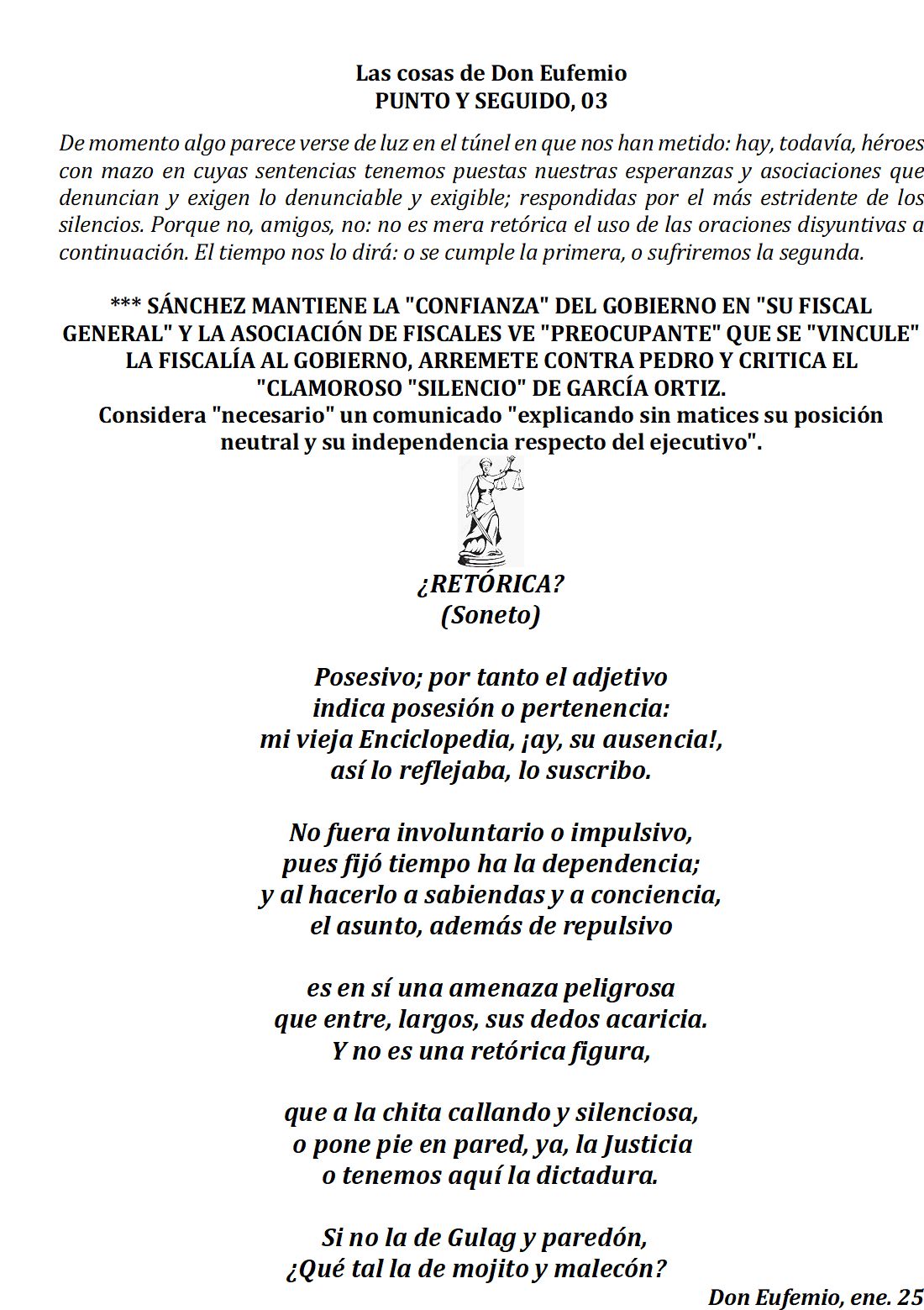 Las cosas de Don Eufemio
PUNTO Y SEGUIDO, 03

De momento algo parece verse de luz en el túnel en que nos han metido: hay, todavía, héroes con mazo en cuyas sentencias tenemos puestas nuestras esperanzas y asociaciones que denuncian y exigen lo denunciable y exigible; respondidas por el más estridente de los silencios. Porque no, amigos, no: no es mera retórica el uso de las oraciones disyuntivas a continuación. El tiempo nos lo dirá: o se cumple la primera, o sufriremos la segunda.

*** SÁNCHEZ MANTIENE LA "CONFIANZA" DEL GOBIERNO EN "SU FISCAL GENERAL" Y LA ASOCIACIÓN DE FISCALES VE "PREOCUPANTE" QUE SE "VINCULE" LA FISCALÍA AL GOBIERNO, ARREMETE CONTRA PEDRO Y CRITICA EL "CLAMOROSO "SILENCIO" DE GARCÍA ORTIZ.
Considera "necesario" un comunicado "explicando sin matices su posición neutral y su independencia respecto del ejecutivo".

¿RETÓRICA?
(Soneto)

Posesivo; por tanto el adjetivo
indica posesión o pertenencia:
mi vieja Enciclopedia, ¡ay, su ausencia!,
así lo reflejaba, lo suscribo.

No fuera involuntario o impulsivo,
pues fijó tiempo ha la dependencia;
y al hacerlo a sabiendas y a conciencia,
el asunto, además de repulsivo

es en sí una amenaza peligrosa
que entre, largos, sus dedos acaricia.
Y no es una retórica figura,

que a la chita callando y silenciosa,
o pone pie en pared, ya, la Justicia
o tenemos aquí la dictadura.

Si no la de Gulag y paredón,
¿Qué tal la de mojito y malecón?

Don Eufemio, ene. 25